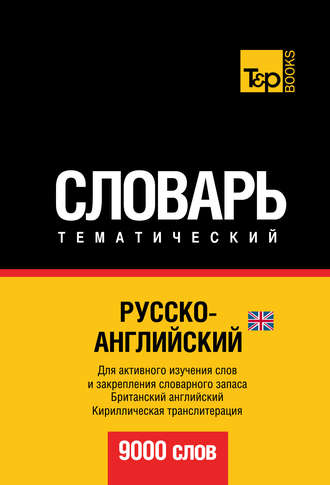 T&P BOOKS

СЛОВАРЬ
ТЕМАТИЧЕСКИЙ

РУССКО-АНГЛИЙСКИЙ

Для активного изучения слов
и закрепления словарного запаса
Британский английский
Кириллическая транслитерация

9000 слов